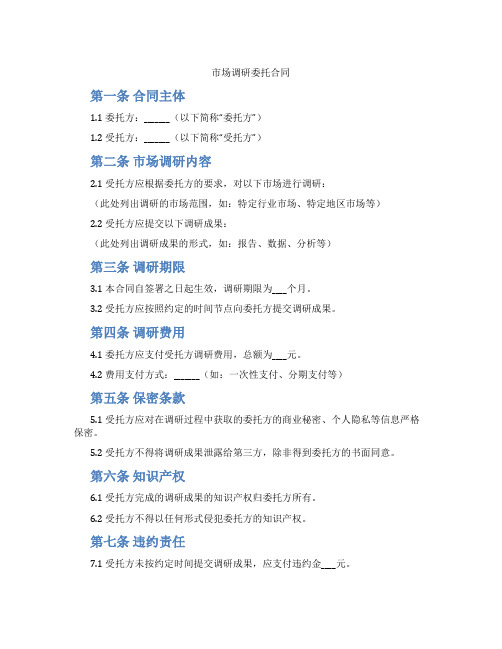 市场调研委托合同

第一条 合同主体

1.1 委托方：______（以下简称"委托方"）

1.2 受托方：______（以下简称"受托方"）

第二条 市场调研内容

2.1 受托方应根据委托方的要求，对以下市场进行调研：

（此处列出调研的市场范围，如：特定行业市场、特定地区市场等）

2.2 受托方应提交以下调研成果：

（此处列出调研成果的形式，如：报告、数据、分析等）

第三条 调研期限

3.1 本合同自签署之日起生效，调研期限为___个月。

3.2 受托方应按照约定的时间节点向委托方提交调研成果。

第四条 调研费用

4.1 委托方应支付受托方调研费用，总额为___元。

4.2 费用支付方式：______（如：一次性支付、分期支付等）

第五条 保密条款

5.1 受托方应对在调研过程中获取的委托方的商业秘密、个人隐私等信息严格保密。

5.2 受托方不得将调研成果泄露给第三方，除非得到委托方的书面同意。

第六条 知识产权

6.1 受托方完成的调研成果的知识产权归委托方所有。

6.2 受托方不得以任何形式侵犯委托方的知识产权。

第七条 违约责任

7.1 受托方未按约定时间提交调研成果，应支付违约金___元。